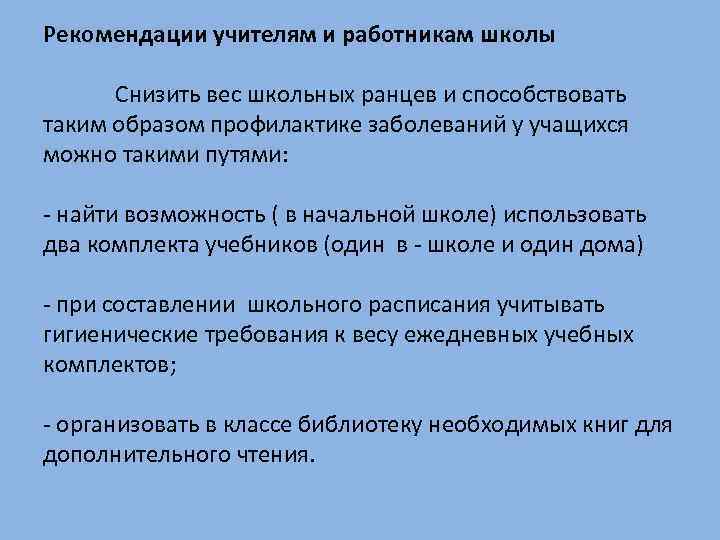 Рекомендации учителям и работникам школы

Снизить вес школьных ранцев и способствовать таким образом профилактике заболеваний у учащихся можно такими путями:

- найти возможность ( в начальной школе) использовать два комплекта учебников (один в - школе и один дома)

- при составлении школьного расписания учитывать гигиенические требования к весу ежедневных учебных комплектов;

- организовать в классе библиотеку необходимых книг для дополнительного чтения.